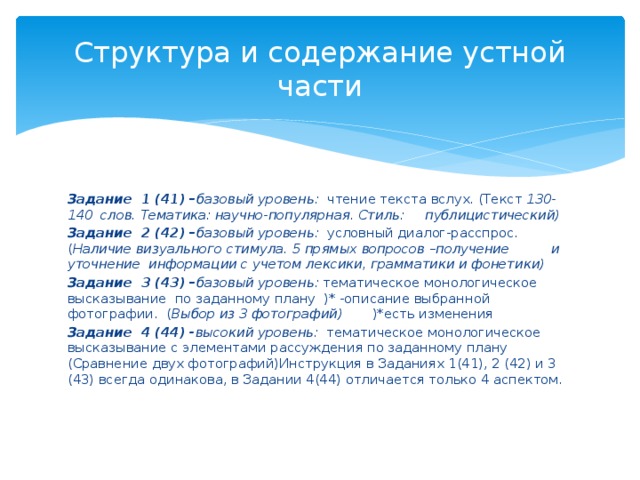 Структура и содержание устной части

Задание 1 (41) –базовый уровень: чтение текста вслух. (Текст 130-140 слов. Тематика: научно-популярная. Стиль: публицистический)

Задание 2 (42) –базовый уровень: условный диалог-расспрос. (Наличие визуального стимула. 5 прямых вопросов –получение и уточнение информации с учетом лексики, грамматики и фонетики)

Задание 3 (43) –базовый уровень: тематическое монологическое высказывание по заданному плану )* -описание выбранной фотографии. (Выбор из 3 фотографий) )*есть изменения

Задание 4 (44) -высокий уровень: тематическое монологическое высказывание с элементами рассуждения по заданному плану (Сравнение двух фотографий)Инструкция в Заданиях 1(41), 2 (42) и 3 (43) всегда одинакова, в Задании 4(44) отличается только 4 аспектом.